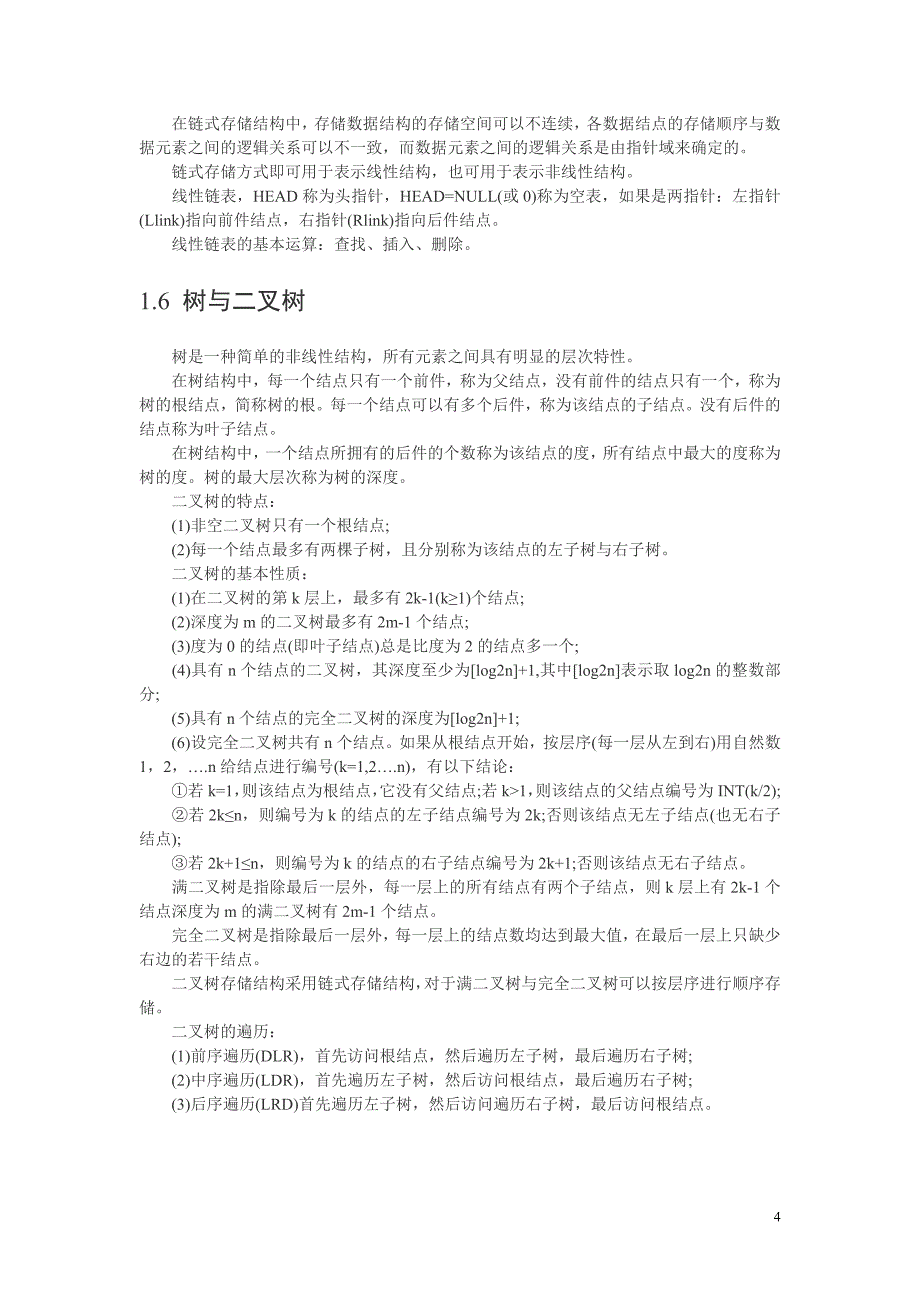 在链式存储结构中，存储数据结构的存储空间可以不连续，各数据结点的存储顺序与数据元素之间的逻辑关系可以不一致，而数据元素之间的逻辑关系是由指针域来确定的。

链式存储方式即可用于表示线性结构，也可用于表示非线性结构。

线性链表，HEAD 称为头指针，HEAD=NULL(或 0)称为空表，如果是两指针：左指针(Llink)指向前件结点，右指针(Rlink)指向后件结点。

线性链表的基本运算：查找、插入、删除。

1.6 树与二叉树

树是一种简单的非线性结构，所有元素之间具有明显的层次特性。

在树结构中，每一个结点只有一个前件，称为父结点，没有前件的结点只有一个，称为树的根结点，简称树的根。每一个结点可以有多个后件，称为该结点的子结点。没有后件的结点称为叶子结点。

在树结构中，一个结点所拥有的后件的个数称为该结点的度，所有结点中最大的度称为树的度。树的最大层次称为树的深度。

二叉树的特点：

(1)非空二叉树只有一个根结点;

(2)每一个结点最多有两棵子树，且分别称为该结点的左子树与右子树。

二叉树的基本性质：

(1)在二叉树的第 k 层上，最多有 2k-1(k≥1)个结点;

(2)深度为 m 的二叉树最多有 2m-1 个结点;

(3)度为 0 的结点(即叶子结点)总是比度为 2 的结点多一个;

(4)具有 n 个结点的二叉树，其深度至少为[log2n]+1,其中[log2n]表示取 log2n 的整数部分;

(5)具有 n 个结点的完全二叉树的深度为[log2n]+1;

(6)设完全二叉树共有 n 个结点。如果从根结点开始，按层序(每一层从左到右)用自然数 1，2，….n 给结点进行编号(k=1,2….n)，有以下结论：

①若 k=1,则该结点为根结点,它没有父结点;若 k>1,则该结点的父结点编号为 INT(k/2);

②若 2k≤n，则编号为 k 的结点的左子结点编号为 2k;否则该结点无左子结点(也无右子结点);

③若 2k+1≤n，则编号为 k 的结点的右子结点编号为 2k+1;否则该结点无右子结点。

满二叉树是指除最后一层外，每一层上的所有结点有两个子结点，则 k 层上有 2k-1 个结点深度为 m 的满二叉树有 2m-1 个结点。

完全二叉树是指除最后一层外，每一层上的结点数均达到最大值，在最后一层上只缺少右边的若干结点。

二叉树存储结构采用链式存储结构，对于满二叉树与完全二叉树可以按层序进行顺序存储。

二叉树的遍历：

(1)前序遍历(DLR)，首先访问根结点，然后遍历左子树，最后遍历右子树;

(2)中序遍历(LDR)，首先遍历左子树，然后访问根结点，最后遍历右子树;

(3)后序遍历(LRD)首先遍历左子树，然后访问遍历右子树，最后访问根结点。

4